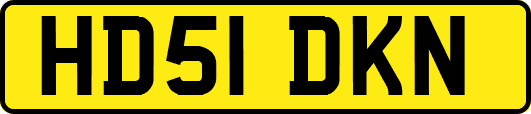 HD51 DKN